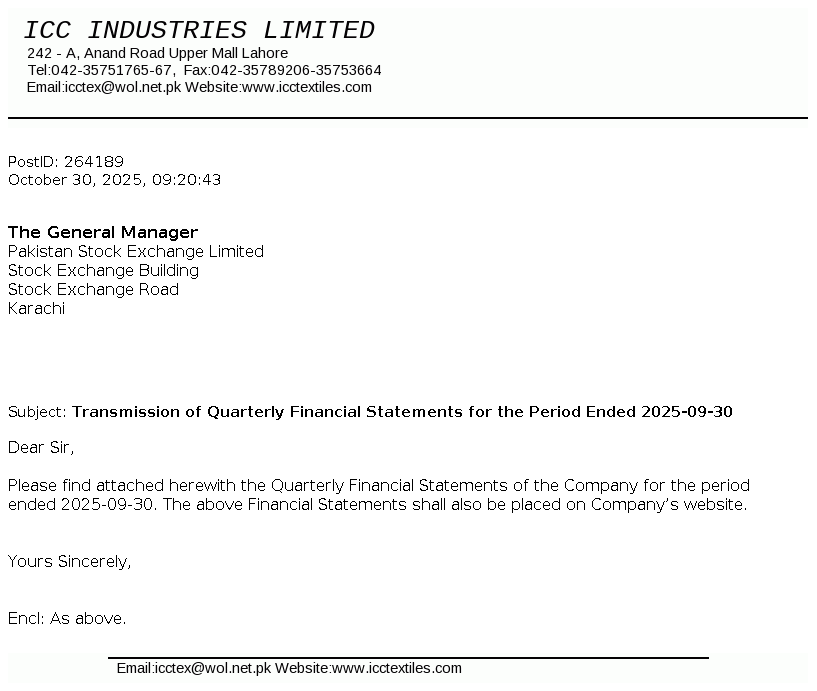 ICC INDUSTRIES LIMITED
242 - A, Anand Road Upper Mall Lahore
Tel:042-35751765-67, Fax:042-35789206-35753664
Email:icctex@wol.net.pk Website:www.icctextiles.com

PostID: 264189
October 30, 2025, 09:20:43

The General Manager
Pakistan Stock Exchange Limited
Stock Exchange Building
Stock Exchange Road
Karachi

Subject: Transmission of Quarterly Financial Statements for the Period Ended 2025-09-30

Dear Sir,

Please find attached herewith the Quarterly Financial Statements of the Company for the period ended 2025-09-30. The above Financial Statements shall also be placed on Company's website.

Yours Sincerely,

Encl: As above.

Email:icctex@wol.net.pk Website:www.icctextiles.com